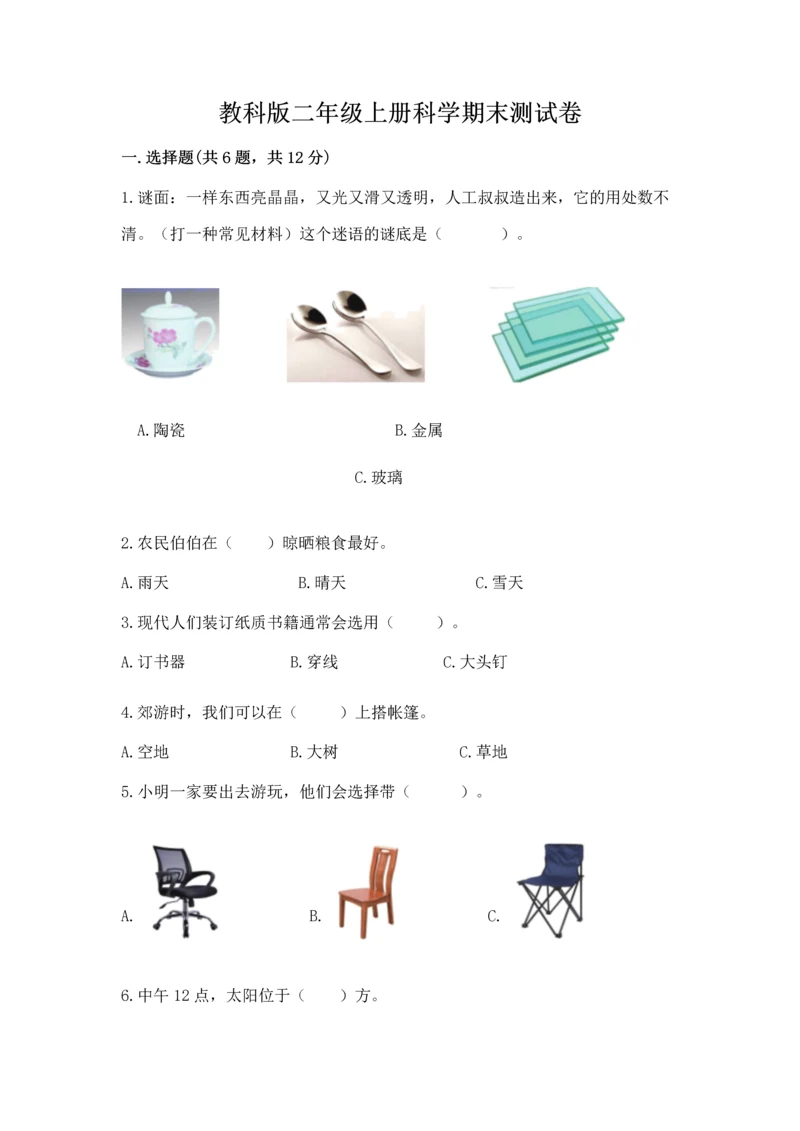 教科版二年级上册科学期末测试卷

一.选择题(共6题，共12分)

1.谜面：一样东西亮晶晶，又光又滑又透明，人工叔叔造出来，它的用处数不清。（打一种常见材料）这个迷语的谜底是（　　）。

A.陶瓷　　B.金属

C.玻璃

2.农民伯伯在（　　）晾晒粮食最好。

A.雨天　　B.晴天　　C.雪天

3.现代人们装订纸质书籍通常会选用（　　）。

A.订书器　　B.穿线　　C.大头钉

4.郊游时，我们可以在（　　）上搭帐篷。

A.空地　　B.大树　　C.草地

5.小明一家要出去游玩，他们会选择带（　　）。

A.　　B.　　C.

6.中午12点，太阳位于（　　）方。